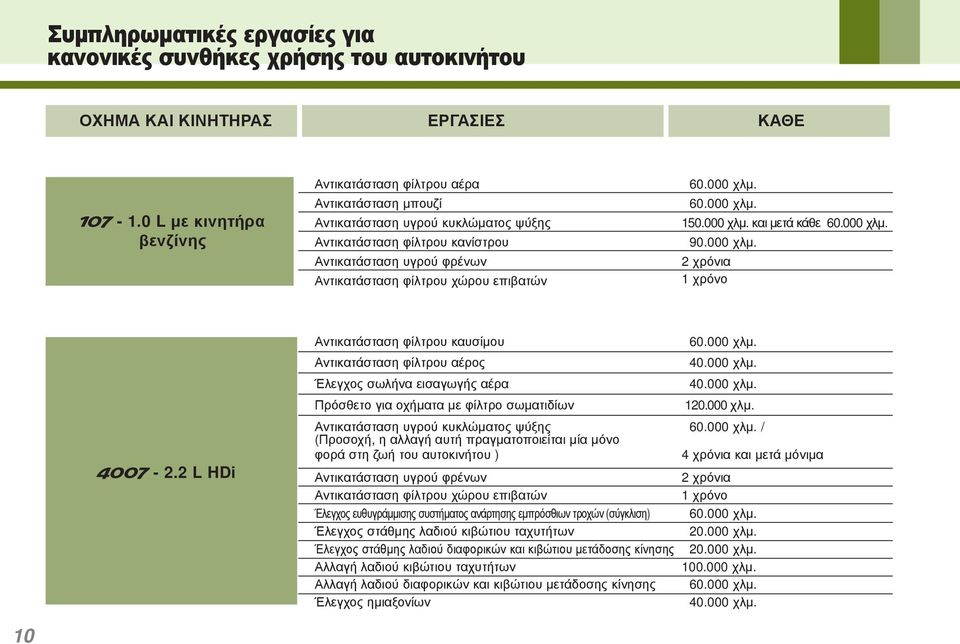 Συμπληρωματικές εργασίες για κανονικές συνθήκες χρήσης του αυτοκινήτου

| ΟΧΗΜΑ ΚΑΙ ΚΙΝΗΤΗΡΑΣ | ΕΡΓΑΣΙΕΣ | ΚΑΘΕ |
|---|---|---|
| 107 - 1.0 L με κινητήρα βενζίνης | Αντικατάσταση φίλτρου αέρα | 60.000 χλμ. |
| | Αντικατάσταση μπουζί | 60.000 χλμ. |
| | Αντικατάσταση υγρού κυκλώματος ψύξης | 150.000 χλμ. και μετά κάθε 60.000 χλμ. |
| | Αντικατάσταση φίλτρου κανίστρου | 90.000 χλμ. |
| | Αντικατάσταση υγρού φρένων | 2 χρόνια |
| | Αντικατάσταση φίλτρου χώρου επιβατών | 1 χρόνο |
| 4007 - 2.2 L HDi | Αντικατάσταση φίλτρου καυσίμου | 60.000 χλμ. |
| | Αντικατάσταση φίλτρου αέρος | 40.000 χλμ. |
| | Έλεγχος σωλήνα εισαγωγής αέρα | 40.000 χλμ. |
| | Πρόσθετο για οχήματα με φίλτρο σωματιδίων | 120.000 χλμ. |
| | Αντικατάσταση υγρού κυκλώματος ψύξης (Προσοχή, η αλλαγή αυτή πραγματοποιείται μία μόνο φορά στη ζωή του αυτοκινήτου ) | 60.000 χλμ. / 4 χρόνια και μετά μόνιμα |
| | Αντικατάσταση υγρού φρένων | 2 χρόνια |
| | Αντικατάσταση φίλτρου χώρου επιβατών | 1 χρόνο |
| | Έλεγχος ευθυγράμμισης συστήματος ανάρτησης εμπρόσθιων τροχών (σύγκλιση) | 60.000 χλμ. |
| | Έλεγχος στάθμης λαδιού κιβώτιου ταχυτήτων | 20.000 χλμ. |
| | Έλεγχος στάθμης λαδιού διαφορικών και κιβώτιου μετάδοσης κίνησης | 20.000 χλμ. |
| | Αλλαγή λαδιού κιβώτιου ταχυτήτων | 100.000 χλμ. |
| | Αλλαγή λαδιού διαφορικών και κιβώτιου μετάδοσης κίνησης | 60.000 χλμ. |
| | Έλεγχος ημιαξονίων | 40.000 χλμ. |

10